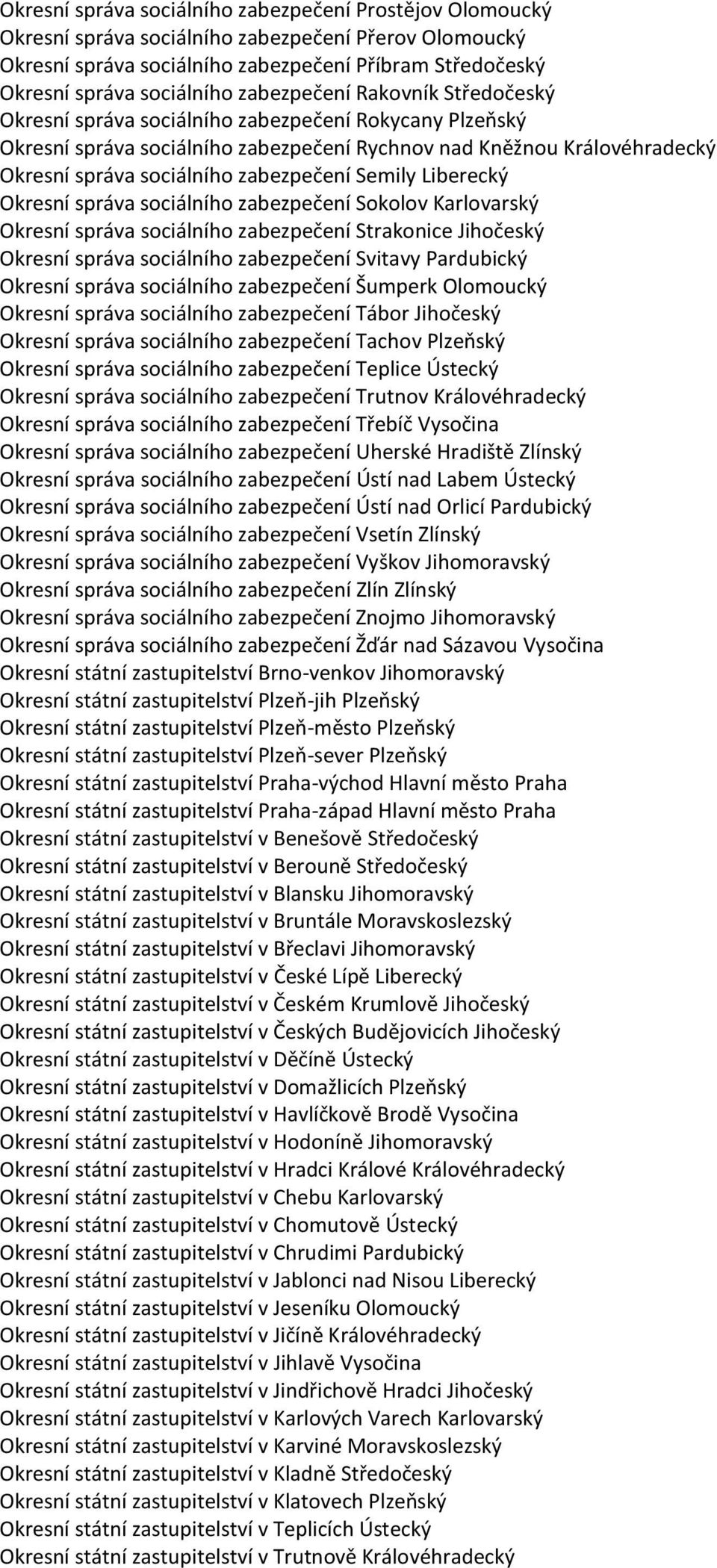 Okresní správa sociálního zabezpečení Prostějov Olomoucký
Okresní správa sociálního zabezpečení Přerov Olomoucký
Okresní správa sociálního zabezpečení Příbram Středočeský
Okresní správa sociálního zabezpečení Rakovník Středočeský
Okresní správa sociálního zabezpečení Rokycany Plzeňský
Okresní správa sociálního zabezpečení Rychnov nad Kněžnou Královéhradecký
Okresní správa sociálního zabezpečení Semily Liberecký
Okresní správa sociálního zabezpečení Sokolov Karlovarský
Okresní správa sociálního zabezpečení Strakonice Jihočeský
Okresní správa sociálního zabezpečení Svitavy Pardubický
Okresní správa sociálního zabezpečení Šumperk Olomoucký
Okresní správa sociálního zabezpečení Tábor Jihočeský
Okresní správa sociálního zabezpečení Tachov Plzeňský
Okresní správa sociálního zabezpečení Teplice Ústecký
Okresní správa sociálního zabezpečení Trutnov Královéhradecký
Okresní správa sociálního zabezpečení Třebíč Vysočina
Okresní správa sociálního zabezpečení Uherské Hradiště Zlínský
Okresní správa sociálního zabezpečení Ústí nad Labem Ústecký
Okresní správa sociálního zabezpečení Ústí nad Orlicí Pardubický
Okresní správa sociálního zabezpečení Vsetín Zlínský
Okresní správa sociálního zabezpečení Vyškov Jihomoravský
Okresní správa sociálního zabezpečení Zlín Zlínský
Okresní správa sociálního zabezpečení Znojmo Jihomoravský
Okresní správa sociálního zabezpečení Žďár nad Sázavou Vysočina
Okresní státní zastupitelství Brno-venkov Jihomoravský
Okresní státní zastupitelství Plzeň-jih Plzeňský
Okresní státní zastupitelství Plzeň-město Plzeňský
Okresní státní zastupitelství Plzeň-sever Plzeňský
Okresní státní zastupitelství Praha-východ Hlavní město Praha
Okresní státní zastupitelství Praha-západ Hlavní město Praha
Okresní státní zastupitelství v Benešově Středočeský
Okresní státní zastupitelství v Berouně Středočeský
Okresní státní zastupitelství v Blansku Jihomoravský
Okresní státní zastupitelství v Bruntále Moravskoslezský
Okresní státní zastupitelství v Břeclavi Jihomoravský
Okresní státní zastupitelství v České Lípě Liberecký
Okresní státní zastupitelství v Českém Krumlově Jihočeský
Okresní státní zastupitelství v Českých Budějovicích Jihočeský
Okresní státní zastupitelství v Děčíně Ústecký
Okresní státní zastupitelství v Domažlicích Plzeňský
Okresní státní zastupitelství v Havlíčkově Brodě Vysočina
Okresní státní zastupitelství v Hodoníně Jihomoravský
Okresní státní zastupitelství v Hradci Králové Královéhradecký
Okresní státní zastupitelství v Chebu Karlovarský
Okresní státní zastupitelství v Chomutově Ústecký
Okresní státní zastupitelství v Chrudimi Pardubický
Okresní státní zastupitelství v Jablonci nad Nisou Liberecký
Okresní státní zastupitelství v Jeseníku Olomoucký
Okresní státní zastupitelství v Jičíně Královéhradecký
Okresní státní zastupitelství v Jihlavě Vysočina
Okresní státní zastupitelství v Jindřichově Hradci Jihočeský
Okresní státní zastupitelství v Karlových Varech Karlovarský
Okresní státní zastupitelství v Karviné Moravskoslezský
Okresní státní zastupitelství v Kladně Středočeský
Okresní státní zastupitelství v Klatovech Plzeňský
Okresní státní zastupitelství v Teplicích Ústecký
Okresní státní zastupitelství v Trutnově Královéhradecký